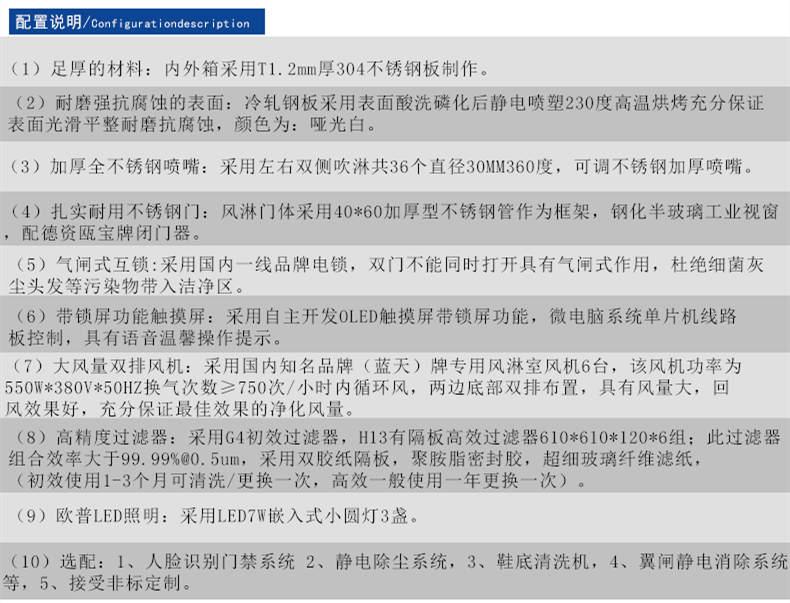 配置说明/Configurationdescription

（1）足厚的材料：内外箱采用T1.2mm厚304不锈钢板制作。

（2）耐磨强抗腐蚀的表面：冷轧钢板采用表面酸洗磷化后静电喷塑230度高温烘烤充分保证表面光滑平整耐磨抗腐蚀，颜色为：哑光白。

（3）加厚全不锈钢喷嘴：采用左右双侧吹淋共36个直径30MM360度，可调不锈钢加厚喷嘴。

（4）扎实耐用不锈钢门：风淋门体采用40*60加厚型不锈钢管作为框架，钢化半玻璃工业视窗，配德资瓯宝牌闭门器。

（5）气闸式互锁:采用国内一线品牌电锁，双门不能同时打开具有气闸式作用，杜绝细菌灰尘头发等污染物带入洁净区。

（6）带锁屏功能触摸屏：采用自主开发OLED触摸屏带锁屏功能，微电脑系统单片机线路板控制，具有语音温馨操作提示。

（7）大风量双排风机：采用国内知名品牌（蓝天）牌专用风淋室风机6台，该风机功率为550W*380V*50HZ换气次数≥750次/小时内循环风，两边底部双排布置，具有风量大，回风效果好，充分保证最佳效果的净化风量。

（8）高精度过滤器：采用G4初效过滤器，H13有隔板高效过滤器610*610*120*6组；此过滤器组合效率大于99.99%@0.5um，采用双胶纸隔板，聚胺脂密封胶，超细玻璃纤维滤纸，（初效使用1-3个月可清洗/更换一次，高效一般使用一年更换一次）。

（9）欧普LED照明：采用LED7W嵌入式小圆灯3盏。

（10）选配：1、人脸识别门禁系统 2、静电除尘系统，3、鞋底清洗机，4、翼闸静电消除系统等，5、接受非标定制。